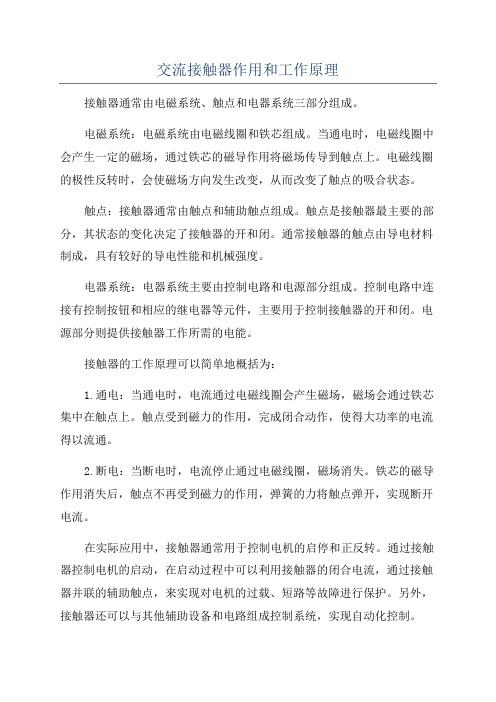 交流接触器作用和工作原理

接触器通常由电磁系统、触点和电器系统三部分组成。

电磁系统：电磁系统由电磁线圈和铁芯组成。当通电时，电磁线圈中会产生一定的磁场，通过铁芯的磁导作用将磁场传导到触点上。电磁线圈的极性反转时，会使磁场方向发生改变，从而改变了触点的吸合状态。

触点：接触器通常由触点和辅助触点组成。触点是接触器最主要的部分，其状态的变化决定了接触器的开和闭。通常接触器的触点由导电材料制成，具有较好的导电性能和机械强度。

电器系统：电器系统主要由控制电路和电源部分组成。控制电路中连接有控制按钮和相应的继电器等元件，主要用于控制接触器的开和闭。电源部分则提供接触器工作所需的电能。

接触器的工作原理可以简单地概括为：

1.通电：当通电时，电流通过电磁线圈会产生磁场，磁场会通过铁芯集中在触点上。触点受到磁力的作用，完成闭合动作，使得大功率的电流得以流通。

2.断电：当断电时，电流停止通过电磁线圈，磁场消失。铁芯的磁导作用消失后，触点不再受到磁力的作用，弹簧的力将触点弹开，实现断开电流。

在实际应用中，接触器通常用于控制电机的启停和正反转。通过接触器控制电机的启动，在启动过程中可以利用接触器的闭合电流，通过接触器并联的辅助触点，来实现对电机的过载、短路等故障进行保护。另外，接触器还可以与其他辅助设备和电路组成控制系统，实现自动化控制。